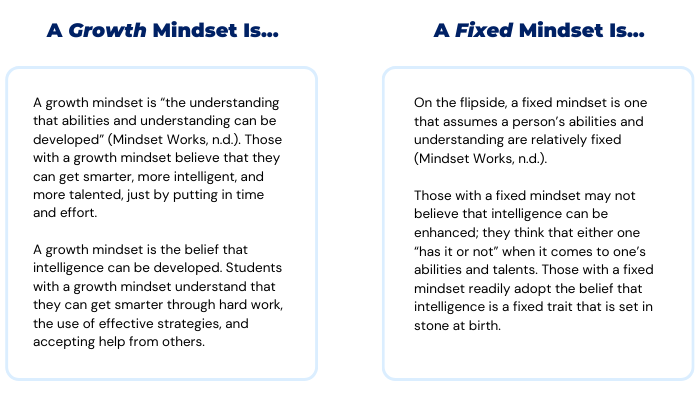 A Growth Mindset Is...

A growth mindset is "the understanding that abilities and understanding can be developed" (Mindset Works, n.d.). Those with a growth mindset believe that they can get smarter, more intelligent, and more talented, just by putting in time and effort.

A growth mindset is the belief that intelligence can be developed. Students with a growth mindset understand that they can get smarter through hard work, the use of effective strategies, and accepting help from others.

A Fixed Mindset Is...

On the flipside, a fixed mindset is one that assumes a person's abilities and understanding are relatively fixed (Mindset Works, n.d.).

Those with a fixed mindset may not believe that intelligence can be enhanced; they think that either one "has it or not" when it comes to one's abilities and talents. Those with a fixed mindset readily adopt the belief that intelligence is a fixed trait that is set in stone at birth.